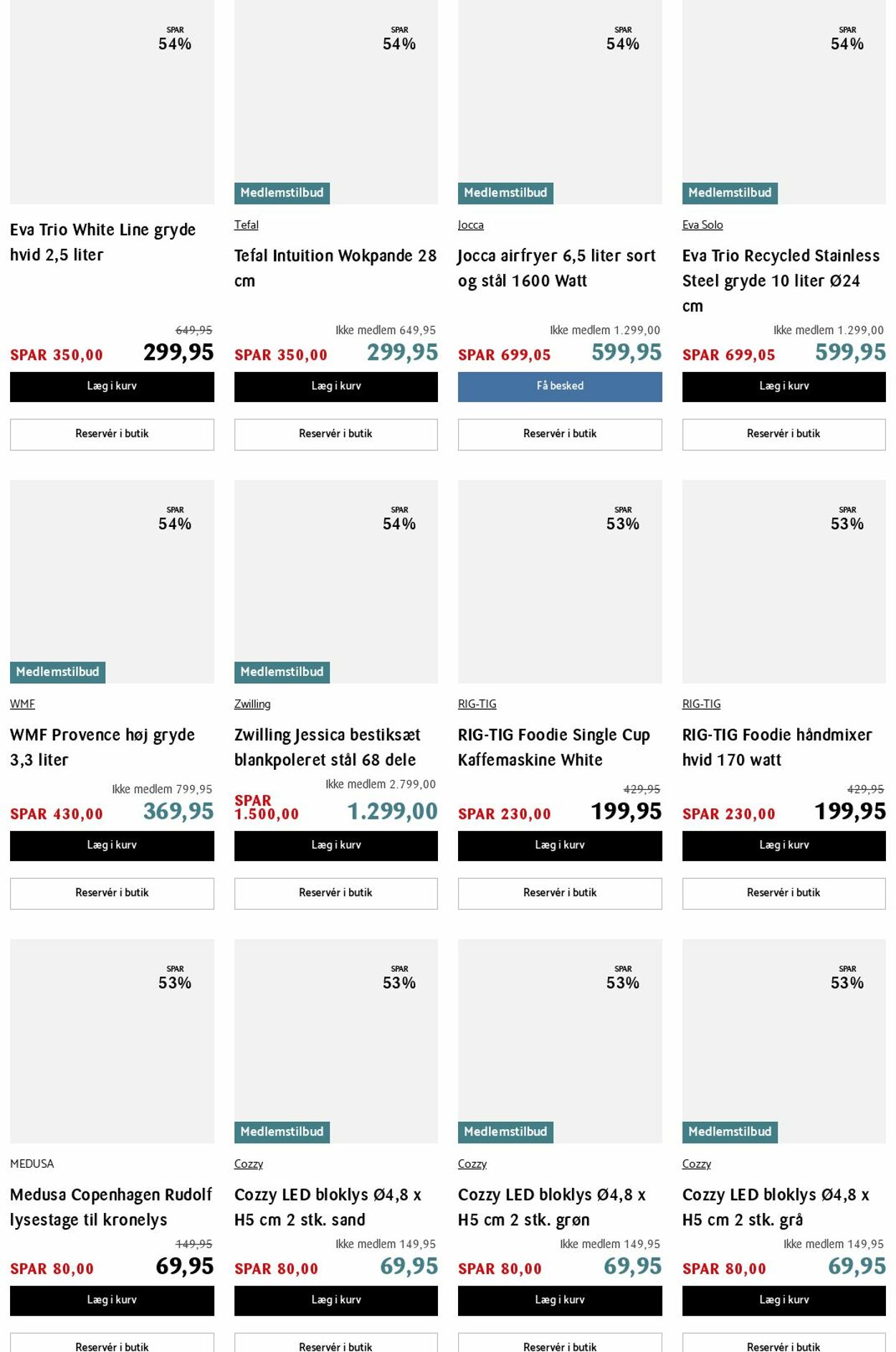 SPAR
54%

Eva Trio White Line gryde hvid 2,5 liter

649,95
SPAR 350,00 299,95
Læg i kurv
Reservér i butik

SPAR
54%

Medlemstilbud

Tefal

Tefal Intuition Wokpande 28 cm

Ikke medlem 649,95
SPAR 350,00 299,95
Læg i kurv
Reservér i butik

SPAR
54%

Medlemstilbud

Jocca

Jocca airfryer 6,5 liter sort og stål 1600 Watt

Ikke medlem 1.299,00
SPAR 699,05 599,95
Få besked
Reservér i butik

SPAR
54%

Medlemstilbud

Eva Solo

Eva Trio Recycled Stainless Steel gryde 10 liter Ø24 cm

Ikke medlem 1.299,00
SPAR 699,05 599,95
Læg i kurv
Reservér i butik

SPAR
54%

Medlemstilbud

WMF

WMF Provence høj gryde 3,3 liter

Ikke medlem 799,95
SPAR 430,00 369,95
Læg i kurv
Reservér i butik

SPAR
54%

Medlemstilbud

Zwilling

Zwilling Jessica bestiksæt blankpoleret stål 68 dele

Ikke medlem 2.799,00
SPAR 1.500,00 1.299,00
Læg i kurv
Reservér i butik

SPAR
53%

RIG-TIG

RIG-TIG Foodie Single Cup Kaffemaskine White

429,95
SPAR 230,00 199,95
Læg i kurv
Reservér i butik

SPAR
53%

RIG-TIG

RIG-TIG Foodie håndmixer hvid 170 watt

429,95
SPAR 230,00 199,95
Læg i kurv
Reservér i butik

SPAR
53%

MEDUSA

Medusa Copenhagen Rudolf lysestage til kronelys

149,95
SPAR 80,00 69,95
Læg i kurv
Reservér i butik

SPAR
53%

Medlemstilbud

Cozzy

Cozzy LED bloklys Ø4,8 x H5 cm 2 stk. sand

Ikke medlem 149,95
SPAR 80,00 69,95
Læg i kurv
Reservér i butik

SPAR
53%

Medlemstilbud

Cozzy

Cozzy LED bloklys Ø4,8 x H5 cm 2 stk. grøn

Ikke medlem 149,95
SPAR 80,00 69,95
Læg i kurv
Reservér i butik

SPAR
53%

Medlemstilbud

Cozzy

Cozzy LED bloklys Ø4,8 x H5 cm 2 stk. grå

Ikke medlem 149,95
SPAR 80,00 69,95
Læg i kurv
Reservér i butik